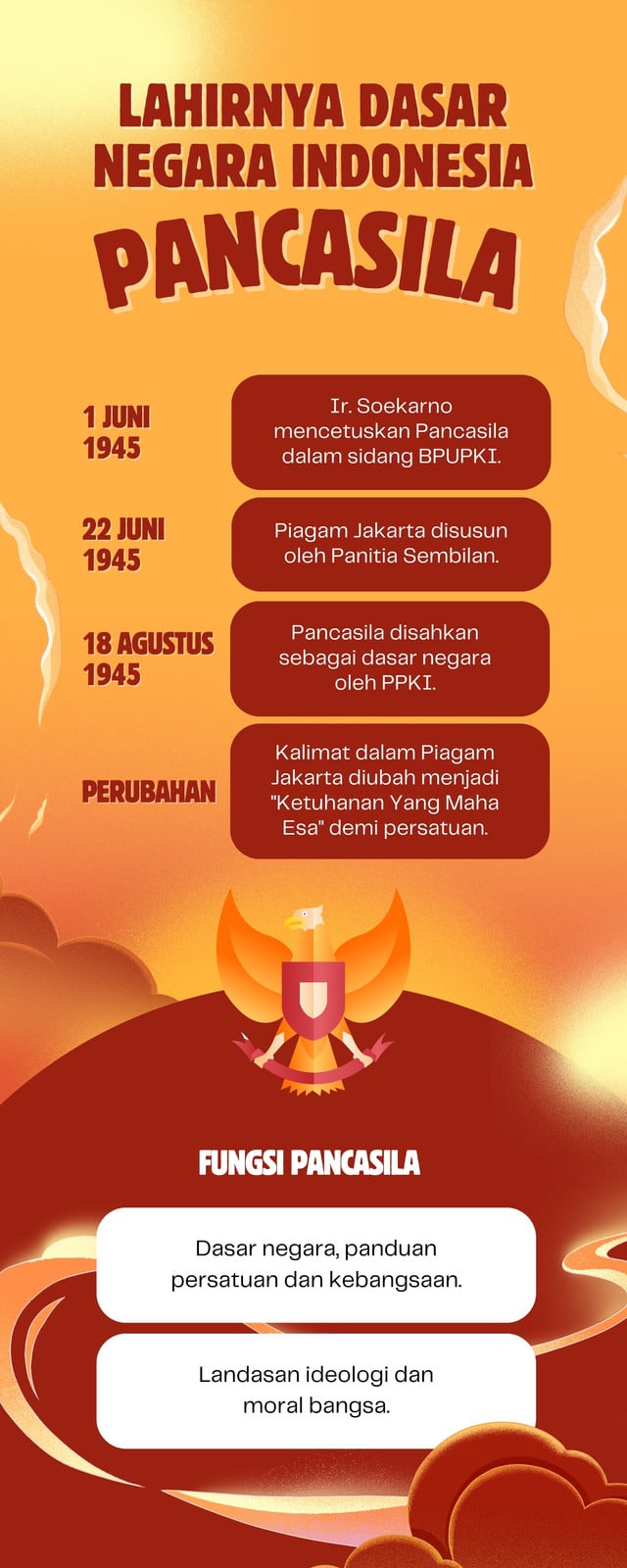 LAHIRNYA DASAR NEGARA INDONESIA

PANCASILA

1 JUNI 1945

Ir. Soekarno mencetuskan Pancasila dalam sidang BPUPKI.

22 JUNI 1945

Piagam Jakarta disusun oleh Panitia Sembilan.

18 AGUSTUS 1945

Pancasila disahkan sebagai dasar negara oleh PPKI.

PERUBAHAN

Kalimat dalam Piagam Jakarta diubah menjadi "Ketuhanan Yang Maha Esa" demi persatuan.

FUNGSI PANCASILA

Dasar negara, panduan persatuan dan kebangsaan.

Landasan ideologi dan moral bangsa.